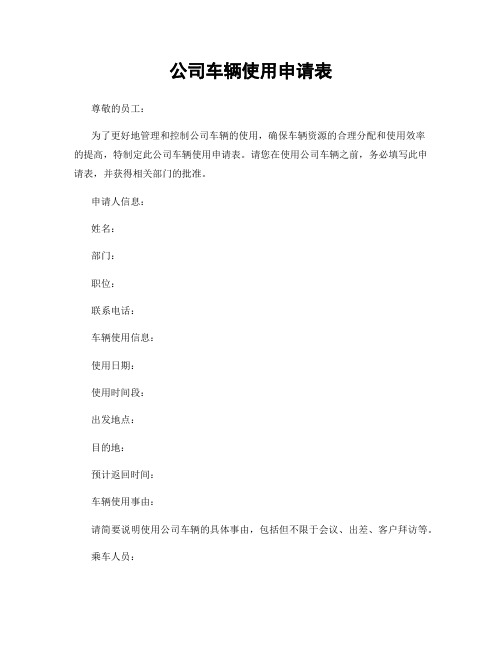 公司车辆使用申请表

尊敬的员工：

为了更好地管理和控制公司车辆的使用，确保车辆资源的合理分配和使用效率的提高，特制定此公司车辆使用申请表。请您在使用公司车辆之前，务必填写此申请表，并获得相关部门的批准。

申请人信息：

姓名：

部门：

职位：

联系电话：

车辆使用信息：

使用日期：

使用时间段：

出发地点：

目的地：

预计返回时间：

车辆使用事由：

请简要说明使用公司车辆的具体事由，包括但不限于会议、出差、客户拜访等。

乘车人员：